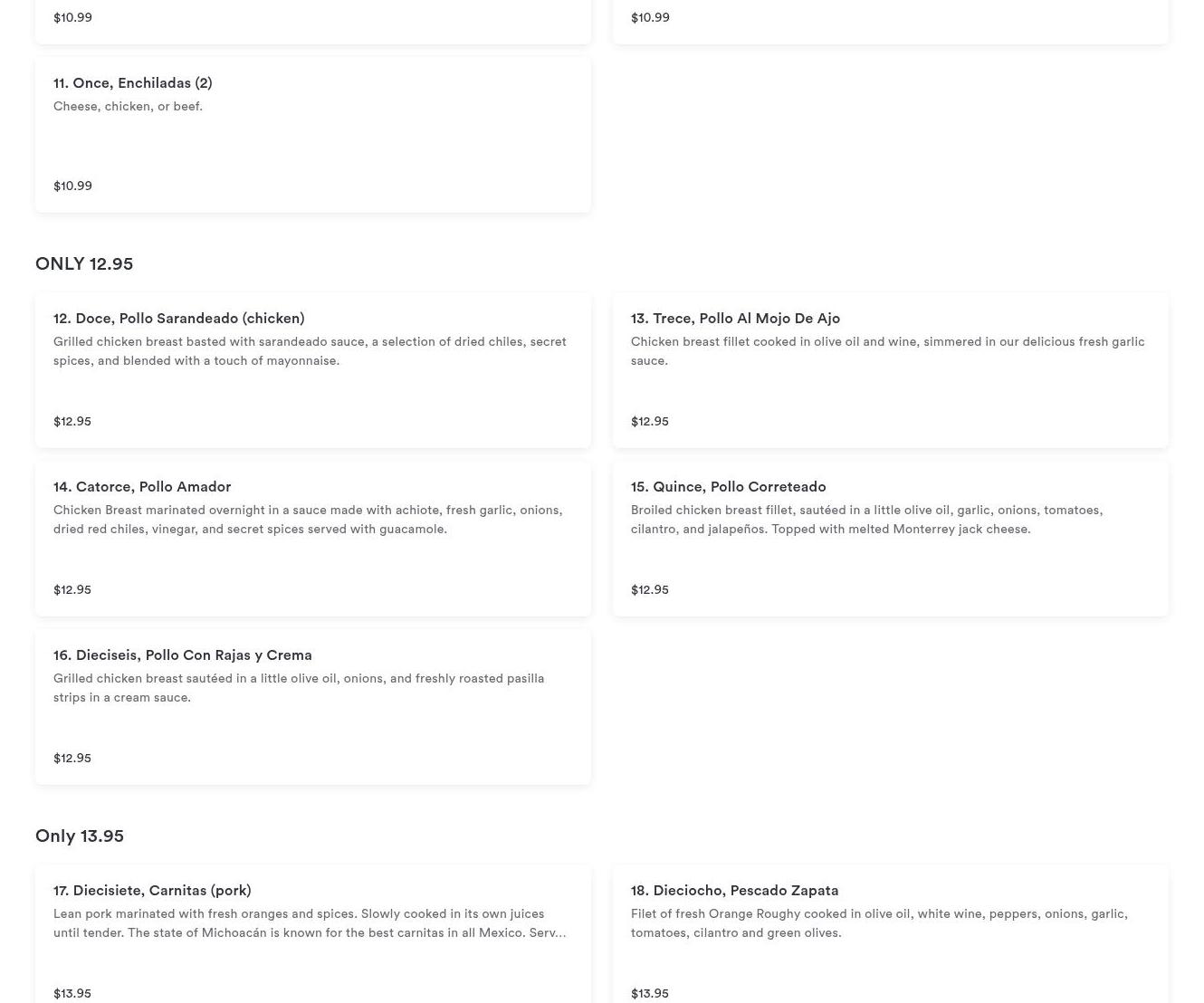 $10.99

$10.99

11. Once, Enchiladas (2)
Cheese, chicken, or beef.

$10.99

ONLY 12.95

12. Doce, Pollo Sarandeado (chicken)
Grilled chicken breast basted with sarandeado sauce, a selection of dried chiles, secret spices, and blended with a touch of mayonnaise.

$12.95

13. Trece, Pollo Al Mojo De Ajo
Chicken breast fillet cooked in olive oil and wine, simmered in our delicious fresh garlic sauce.

$12.95

14. Catorce, Pollo Amador
Chicken Breast marinated overnight in a sauce made with achiote, fresh garlic, onions, dried red chiles, vinegar, and secret spices served with guacamole.

$12.95

15. Quince, Pollo Correteado
Broiled chicken breast fillet, sautéed in a little olive oil, garlic, onions, tomatoes, cilantro, and jalapeños. Topped with melted Monterrey jack cheese.

$12.95

16. Dieciseis, Pollo Con Rajas y Crema
Grilled chicken breast sautéed in a little olive oil, onions, and freshly roasted pasilla strips in a cream sauce.

$12.95

Only 13.95

17. Diecisiete, Carnitas (pork)
Lean pork marinated with fresh oranges and spices. Slowly cooked in its own juices until tender. The state of Michoacán is known for the best carnitas in all Mexico. Serv...

$13.95

18. Dieciocho, Pescado Zapata
Filet of fresh Orange Roughy cooked in olive oil, white wine, peppers, onions, garlic, tomatoes, cilantro and green olives.

$13.95